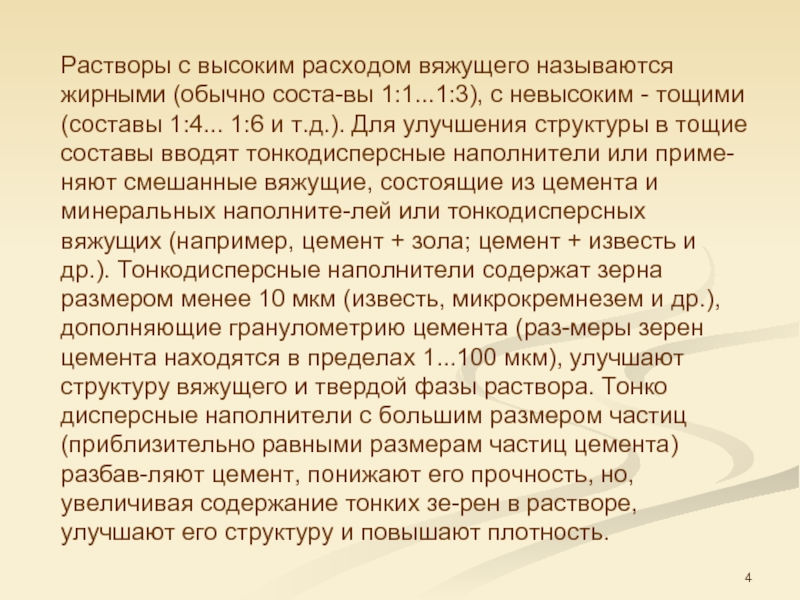 Растворы с высоким расходом вяжущего называются жирными (обычно соста-вы 1:1...1:3), с невысоким - тощими (составы 1:4... 1:6 и т.д.). Для улучшения структуры в тощие составы вводят тонкодисперсные наполнители или применяют смешанные вяжущие, состоящие из цемента и минеральных наполните-лей или тонкодисперсных вяжущих (например, цемент + зола; цемент + известь и др.). Тонкодисперсные наполнители содержат зерна размером менее 10 мкм (известь, микрокремнезем и др.), дополняющие гранулометрию цемента (раз-меры зерен цемента находятся в пределах 1...100 мкм), улучшают структуру вяжущего и твердой фазы раствора. Тонко дисперсные наполнители с большим размером частиц (приблизительно равными размерам частиц цемента) разбав-ляют цемент, понижают его прочность, но, увеличивая содержание тонких зе-рен в растворе, улучшают его структуру и повышают плотность.

4